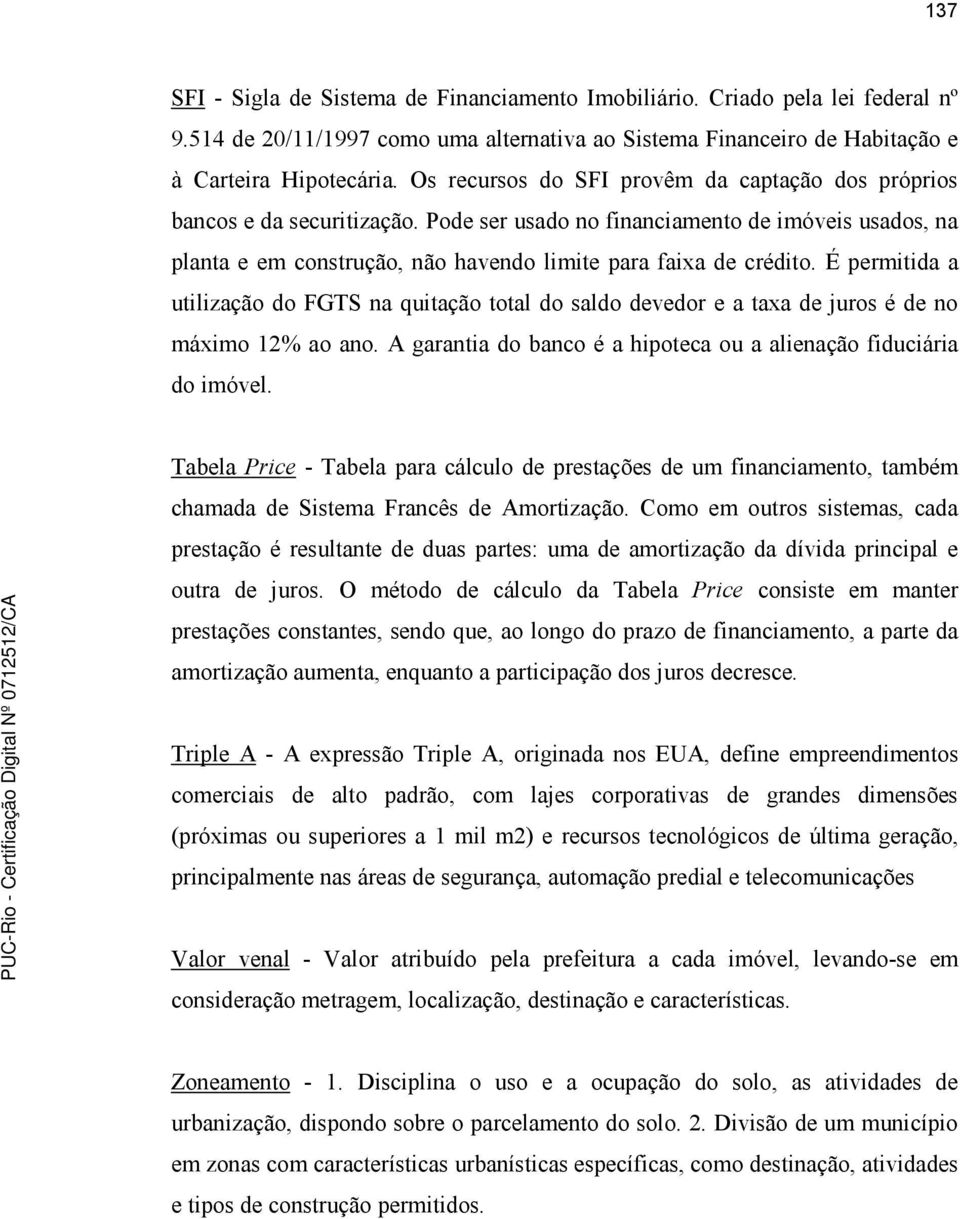 137

SFI - Sigla de Sistema de Financiamento Imobiliário. Criado pela lei federal nº 9.514 de 20/11/1997 como uma alternativa ao Sistema Financeiro de Habitação e à Carteira Hipotecária. Os recursos do SFI provêm da captação dos próprios bancos e da securitização. Pode ser usado no financiamento de imóveis usados, na planta e em construção, não havendo limite para faixa de crédito. É permitida a utilização do FGTS na quitação total do saldo devedor e a taxa de juros é de no máximo 12% ao ano. A garantia do banco é a hipoteca ou a alienação fiduciária do imóvel.

Tabela Price - Tabela para cálculo de prestações de um financiamento, também chamada de Sistema Francês de Amortização. Como em outros sistemas, cada prestação é resultante de duas partes: uma de amortização da dívida principal e outra de juros. O método de cálculo da Tabela Price consiste em manter prestações constantes, sendo que, ao longo do prazo de financiamento, a parte da amortização aumenta, enquanto a participação dos juros decresce.

Triple A - A expressão Triple A, originada nos EUA, define empreendimentos comerciais de alto padrão, com lajes corporativas de grandes dimensões (próximas ou superiores a 1 mil m2) e recursos tecnológicos de última geração, principalmente nas áreas de segurança, automação predial e telecomunicações

Valor venal - Valor atribuído pela prefeitura a cada imóvel, levando-se em consideração metragem, localização, destinação e características.

Zoneamento - 1. Disciplina o uso e a ocupação do solo, as atividades de urbanização, dispondo sobre o parcelamento do solo. 2. Divisão de um município em zonas com características urbanísticas específicas, como destinação, atividades e tipos de construção permitidos.

PUC-Rio - Certificação Digital Nº 0712512/CA